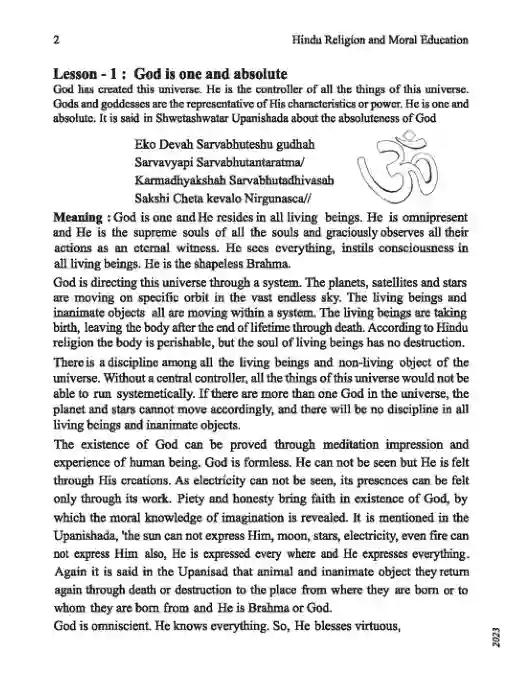 2 Hindu Religion and Moral Education

Lesson - 1 : God is one and absolute

God has created this universe. He is the controller of all the things of this universe. Gods and goddesses are the representative of His characteristics or power. He is one and absolute. It is said in Shwetashwatar Upanishada about the absoluteness of God

Eko Devah Sarvabhuteshu gudhah
Sarvavyapi Sarvabhutantaratma/
Karmadhyakshah Sarvabhutadhivasah
Sakshi Cheta kevalo Nirgunasca//

Meaning : God is one and He resides in all living beings. He is omnipresent and He is the supreme souls of all the souls and graciously observes all their actions as an eternal witness. He sees everything, instils consciousness in all living beings. He is the shapeless Brahma.

God is directing this universe through a system. The planets, satellites and stars are moving on specific orbit in the vast endless sky. The living beings and inanimate objects all are moving within a system. The living beings are taking birth, leaving the body after the end of lifetime through death. According to Hindu religion the body is perishable, but the soul of living beings has no destruction.

There is a discipline among all the living beings and non-living object of the universe. Without a central controller, all the things of this universe would not be able to run systemetically. If there are more than one God in the universe, the planet and stars cannot move accordingly, and there will be no discipline in all living beings and inanimate objects.

The existence of God can be proved through meditation impression and experience of human being. God is formless. He can not be seen but He is felt through His creations. As electricity can not be seen, its presences can be felt only through its work. Piety and honesty bring faith in existence of God, by which the moral knowledge of imagination is revealed. It is mentioned in the Upanishada, 'the sun can not express Him, moon, stars, electricity, even fire can not express Him also, He is expressed every where and He expresses everything. Again it is said in the Upanisad that animal and inanimate object they return again through death or destruction to the place from where they are born or to whom they are born from and He is Brahma or God.

God is omniscient. He knows everything. So, He blesses virtuous,

2023